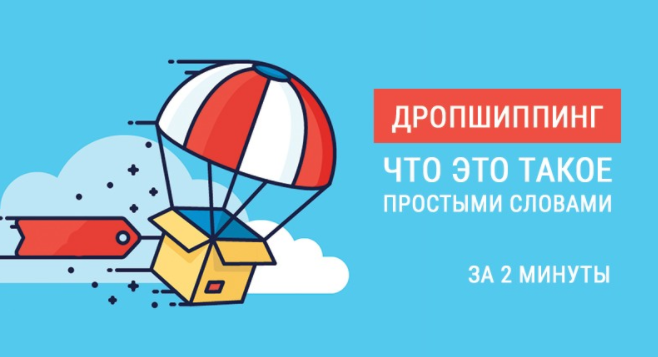 ДРОПШИППИНГ

ЧТО ЭТО ТАКОЕ
ПРОСТЫМИ СЛОВАМИ

ЗА 2 МИНУТЫ